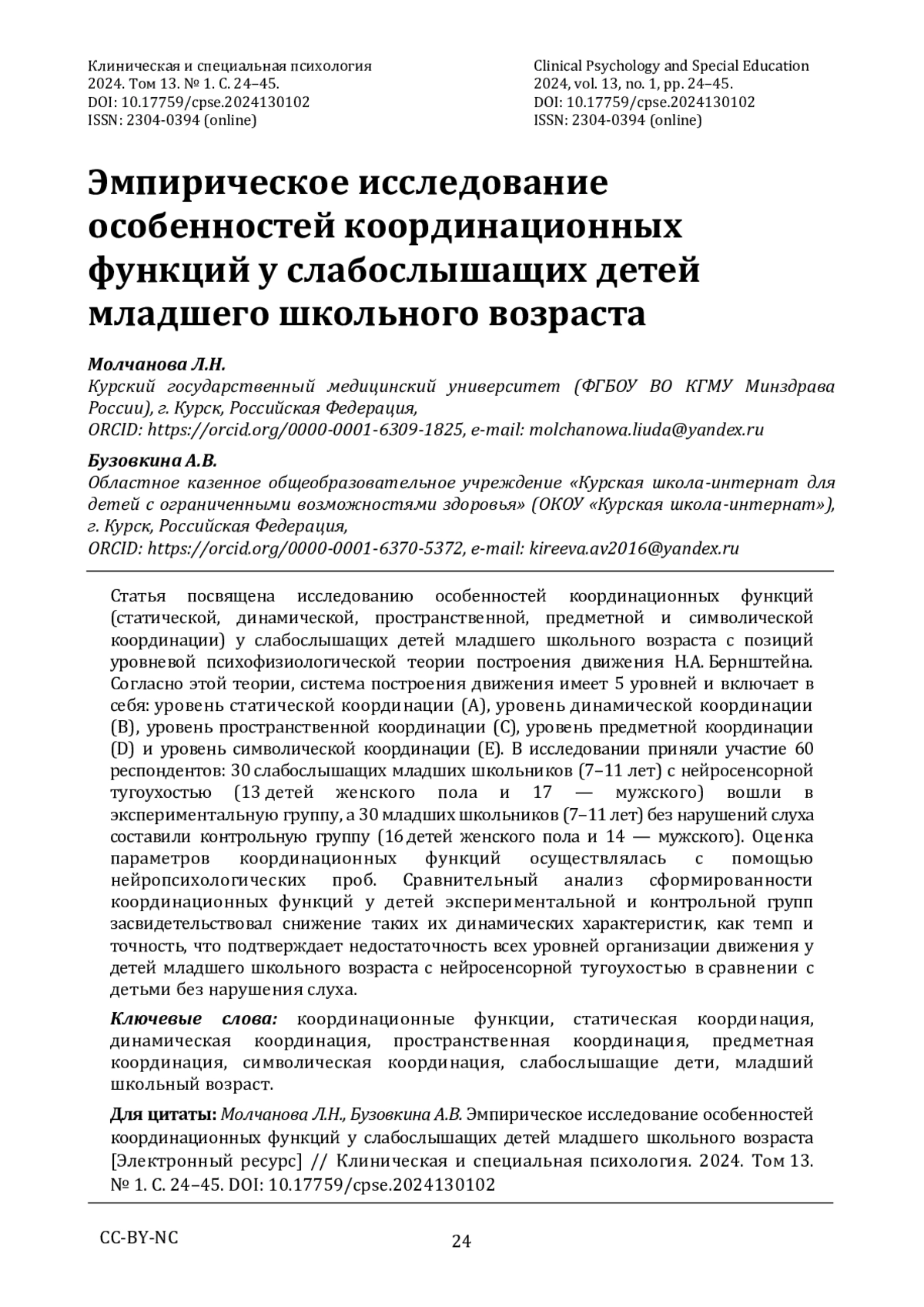 Клиническая и специальная психология
2024. Том 13. № 1. С. 24–45.
DOI: 10.17759/cpse.2024130102
ISSN: 2304-0394 (online)

Clinical Psychology and Special Education
2024, vol. 13, no. 1, pp. 24–45.
DOI: 10.17759/cpse.2024130102
ISSN: 2304-0394 (online)

Эмпирическое исследование особенностей координационных функций у слабослышащих детей младшего школьного возраста

Молчанова Л.Н.
Курский государственный медицинский университет (ФГБОУ ВО КГМУ Минздрава России), г. Курск, Российская Федерация,
ORCID: https://orcid.org/0000-0001-6309-1825, e-mail: molchanowa.liuda@yandex.ru

Бузовкина А.В.
Областное казенное общеобразовательное учреждение «Курская школа-интернат для детей с ограниченными возможностями здоровья» (ОКОУ «Курская школа-интернат»), г. Курск, Российская Федерация,
ORCID: https://orcid.org/0000-0001-6370-5372, e-mail: kireeva.av2016@yandex.ru

Статья посвящена исследованию особенностей координационных функций (статической, динамической, пространственной, предметной и символической координации) у слабослышащих детей младшего школьного возраста с позиций уровневой психофизиологической теории построения движения Н.А. Бернштейна. Согласно этой теории, система построения движения имеет 5 уровней и включает в себя: уровень статической координации (A), уровень динамической координации (B), уровень пространственной координации (C), уровень предметной координации (D) и уровень символической координации (E). В исследовании приняли участие 60 респондентов: 30 слабослышащих младших школьников (7–11 лет) с нейросенсорной тугоухостью (13 детей женского пола и 17 — мужского) вошли в экспериментальную группу, а 30 младших школьников (7–11 лет) без нарушений слуха составили контрольную группу (16 детей женского пола и 14 — мужского). Оценка параметров координационных функций осуществлялась с помощью нейропсихологических проб. Сравнительный анализ сформированности координационных функций у детей экспериментальной и контрольной групп засвидетельствовал снижение таких их динамических характеристик, как темп и точность, что подтверждает недостаточность всех уровней организации движения у детей младшего школьного возраста с нейросенсорной тугоухостью в сравнении с детьми без нарушения слуха.

Ключевые слова: координационные функции, статическая координация, динамическая координация, пространственная координация, предметная координация, символическая координация, слабослышащие дети, младший школьный возраст.

Для цитаты: Молчанова Л.Н., Бузовкина А.В. Эмпирическое исследование особенностей координационных функций у слабослышащих детей младшего школьного возраста [Электронный ресурс] // Клиническая и специальная психология. 2024. Том 13. № 1. С. 24–45. DOI: 10.17759/cpse.2024130102

CC-BY-NC

24